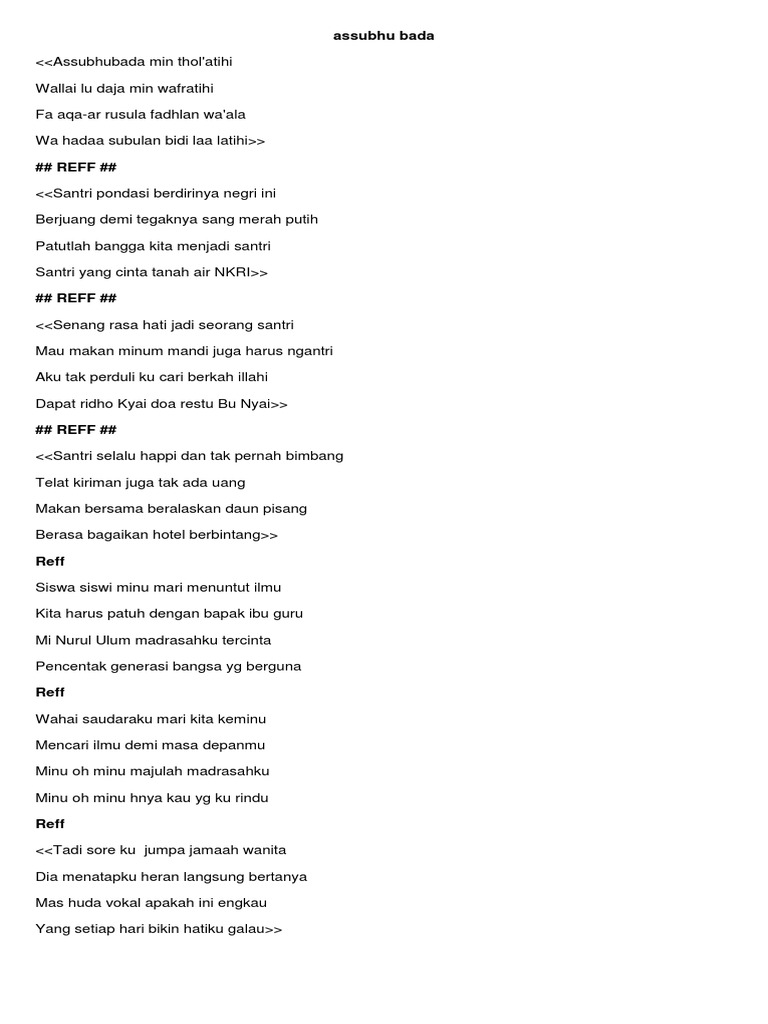 assubhu bada

<<Assubhubada min thol'atihi

Wallai lu daja min wafratihi

Fa aqa-ar rusula fadhlan wa'ala

Wa hadaa subulan bidi laa latihi>>

## REFF ##

<<Santri pondasi berdirinya negri ini

Berjuang demi tegaknya sang merah putih

Patutlah bangga kita menjadi santri

Santri yang cinta tanah air NKRI>>

## REFF ##

<<Senang rasa hati jadi seorang santri

Mau makan minum mandi juga harus ngantri

Aku tak perduli ku cari berkah illahi

Dapat ridho Kyai doa restu Bu Nyai>>

## REFF ##

<<Santri selalu happi dan tak pernah bimbang

Telat kiriman juga tak ada uang

Makan bersama beralaskan daun pisang

Berasa bagaikan hotel berbintang>>

Reff

Siswa siswi minu mari menuntut ilmu

Kita harus patuh dengan bapak ibu guru

Mi Nurul Ulum madrasahku tercinta

Pencentak generasi bangsa yg berguna

Reff

Wahai saudaraku mari kita keminu

Mencari ilmu demi masa depanmu

Minu oh minu majulah madrasahku

Minu oh minu hnya kau yg ku rindu

Reff

<<Tadi sore ku jumpa jamaah wanita

Dia menatapku heran langsung bertanya

Mas huda vokal apakah ini engkau

Yang setiap hari bikin hatiku galau>>